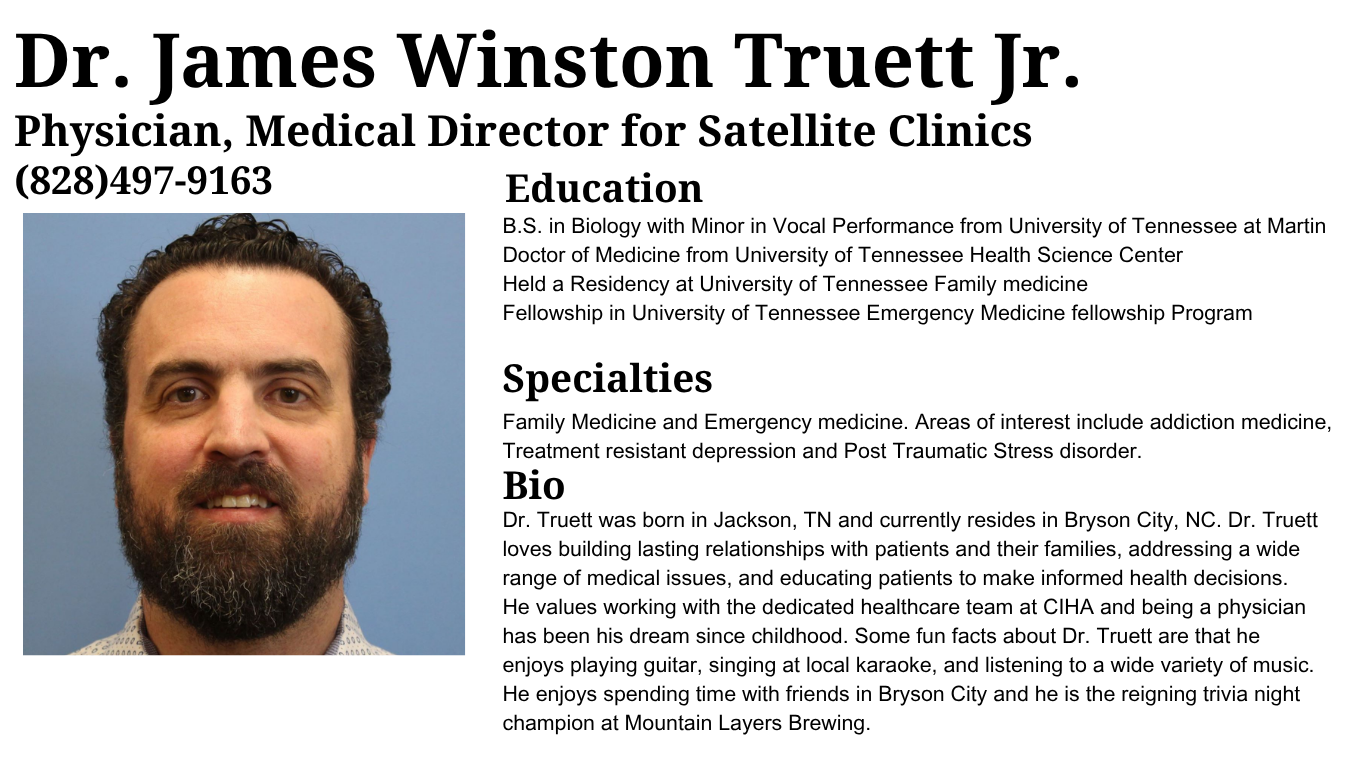 Dr. James Winston Truett Jr.
Physician, Medical Director for Satellite Clinics
(828)497-9163

Education
B.S. in Biology with Minor in Vocal Performance from University of Tennessee at Martin
Doctor of Medicine from University of Tennessee Health Science Center
Held a Residency at University of Tennessee Family medicine
Fellowship in University of Tennessee Emergency Medicine fellowship Program

Specialties
Family Medicine and Emergency medicine. Areas of interest include addiction medicine, Treatment resistant depression and Post Traumatic Stress disorder.

Bio
Dr. Truett was born in Jackson, TN and currently resides in Bryson City, NC. Dr. Truett loves building lasting relationships with patients and their families, addressing a wide range of medical issues, and educating patients to make informed health decisions. He values working with the dedicated healthcare team at CIHA and being a physician has been his dream since childhood. Some fun facts about Dr. Truett are that he enjoys playing guitar, singing at local karaoke, and listening to a wide variety of music. He enjoys spending time with friends in Bryson City and he is the reigning trivia night champion at Mountain Layers Brewing.